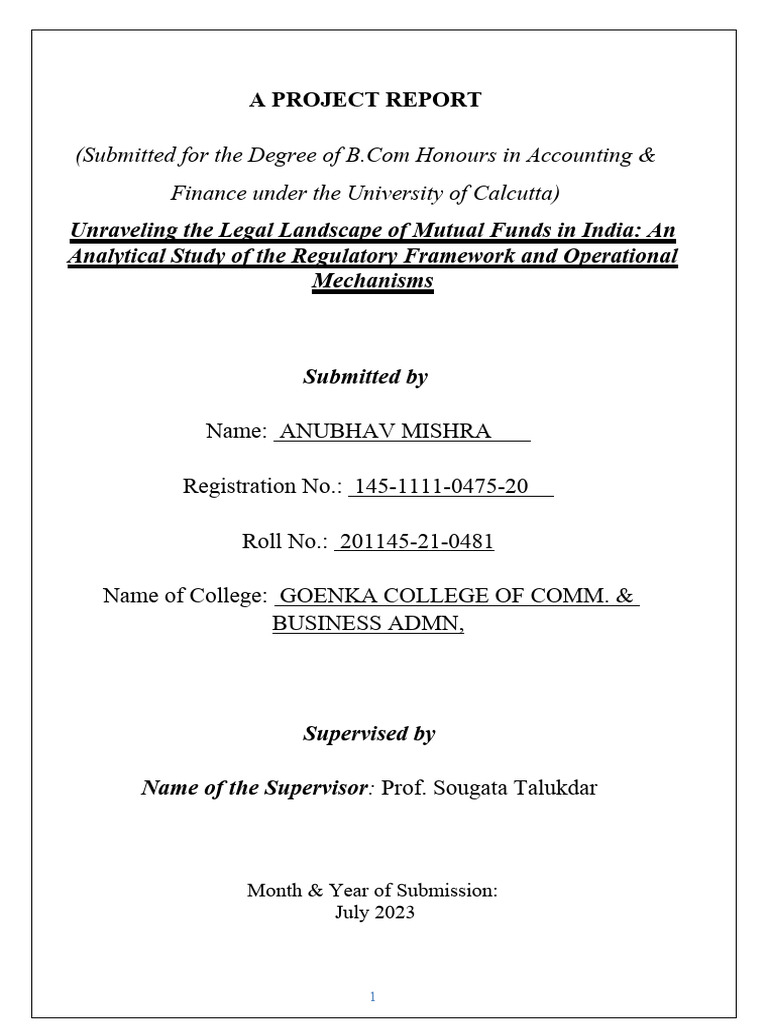 A PROJECT REPORT

(Submitted for the Degree of B.Com Honours in Accounting & Finance under the University of Calcutta)

Unraveling the Legal Landscape of Mutual Funds in India: An Analytical Study of the Regulatory Framework and Operational Mechanisms

Submitted by

Name: ANUBHAV MISHRA

Registration No.: 145-1111-0475-20

Roll No.: 201145-21-0481

Name of College: GOENKA COLLEGE OF COMM. & BUSINESS ADMN,

Supervised by

Name of the Supervisor: Prof. Sougata Talukdar

Month & Year of Submission:
July 2023

1